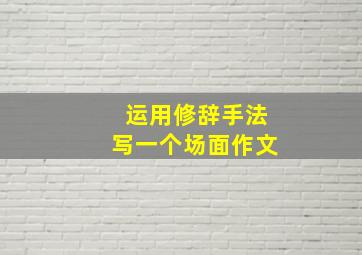 运用修辞手法
写一个场面作文